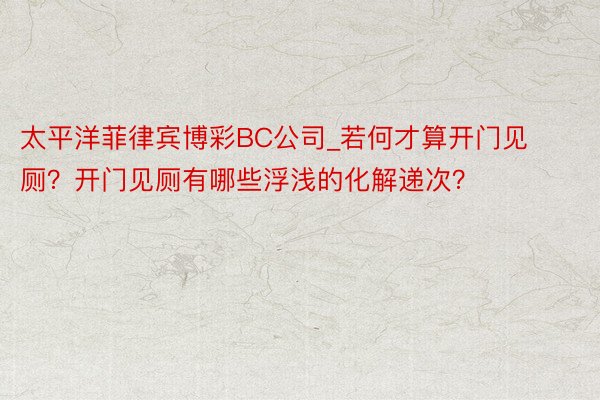 太平洋菲律宾博彩BC公司_若何才算开门见厕？开门见厕有哪些浮浅的化解递次?